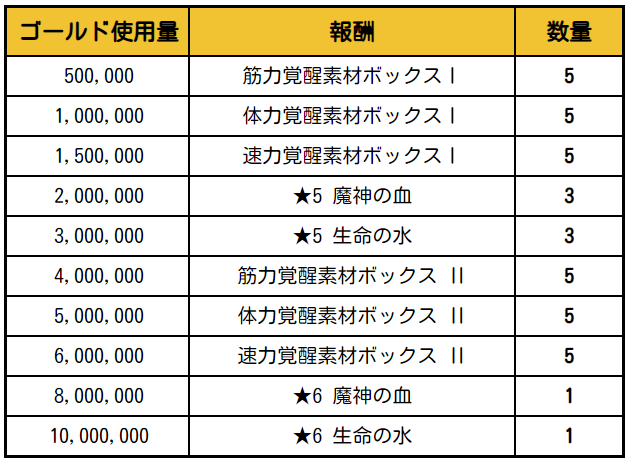 | ゴールド使用量 | 報酬 | 数量 |
|---|---|---|
| 500,000 | 筋力覚醒素材ボックスⅠ | 5 |
| 1,000,000 | 体力覚醒素材ボックスⅠ | 5 |
| 1,500,000 | 速力覚醒素材ボックスⅠ | 5 |
| 2,000,000 | ★5 魔神の血 | 3 |
| 3,000,000 | ★5 生命の水 | 3 |
| 4,000,000 | 筋力覚醒素材ボックス Ⅱ | 5 |
| 5,000,000 | 体力覚醒素材ボックス Ⅱ | 5 |
| 6,000,000 | 速力覚醒素材ボックス Ⅱ | 5 |
| 8,000,000 | ★6 魔神の血 | 1 |
| 10,000,000 | ★6 生命の水 | 1 |